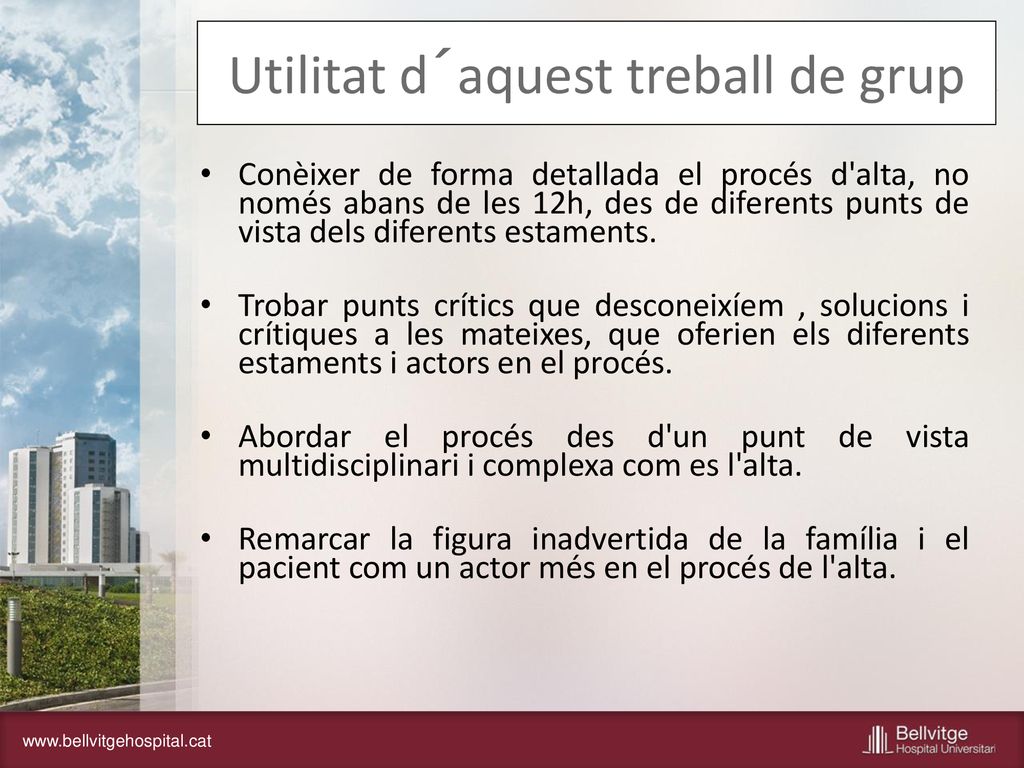 Utilitat d´aquest treball de grup

• Conèixer de forma detallada el procés d'alta, no només abans de les 12h, des de diferents punts de vista dels diferents estaments.

• Trobar punts crítics que desconeixíem , solucions i crítiques a les mateixes, que oferien els diferents estaments i actors en el procés.

• Abordar el procés des d'un punt de vista multidisciplinari i complexa com es l'alta.

• Remarcar la figura inadvertida de la família i el pacient com un actor més en el procés de l'alta.

www.bellvitgehospital.cat

Bellvitge
Hospital Universitari